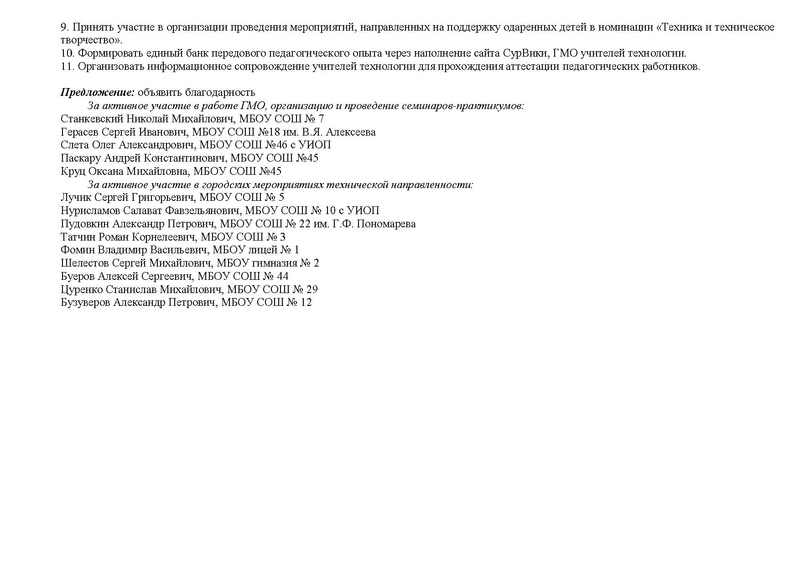 9. Принять участие в организации проведения мероприятий, направленных на поддержку одаренных детей в номинации «Техника и техническое творчество».
10. Формировать единый банк передового педагогического опыта через наполнение сайта СурВики, ГМО учителей технологии.
11. Организовать информационное сопровождение учителей технологии для прохождения аттестации педагогических работников.

Предложение: объявить благодарность
За активное участие в работе ГМО, организацию и проведение семинаров-практикумов:
Станкевский Николай Михайлович, МБОУ СОШ № 7
Герасев Сергей Иванович, МБОУ СОШ №18 им. В.Я. Алексеева
Слета Олег Александрович, МБОУ СОШ №46 с УИОП
Паскару Андрей Константинович, МБОУ СОШ №45
Круц Оксана Михайловна, МБОУ СОШ №45
За активное участие в городских мероприятиях технической направленности:
Лучик Сергей Григорьевич, МБОУ СОШ № 5
Нурисламов Салават Фавзельянович, МБОУ СОШ № 10 с УИОП
Пудовкин Александр Петрович, МБОУ СОШ № 22 им. Г.Ф. Пономарева
Татчин Роман Корнелеевич, МБОУ СОШ № 3
Фомин Владимир Васильевич, МБОУ лицей № 1
Шелестов Сергей Михайлович, МБОУ гимназия № 2
Буеров Алексей Сергеевич, МБОУ СОШ № 44
Цуренко Станислав Михайлович, МБОУ СОШ № 29
Бузуверов Александр Петрович, МБОУ СОШ № 12